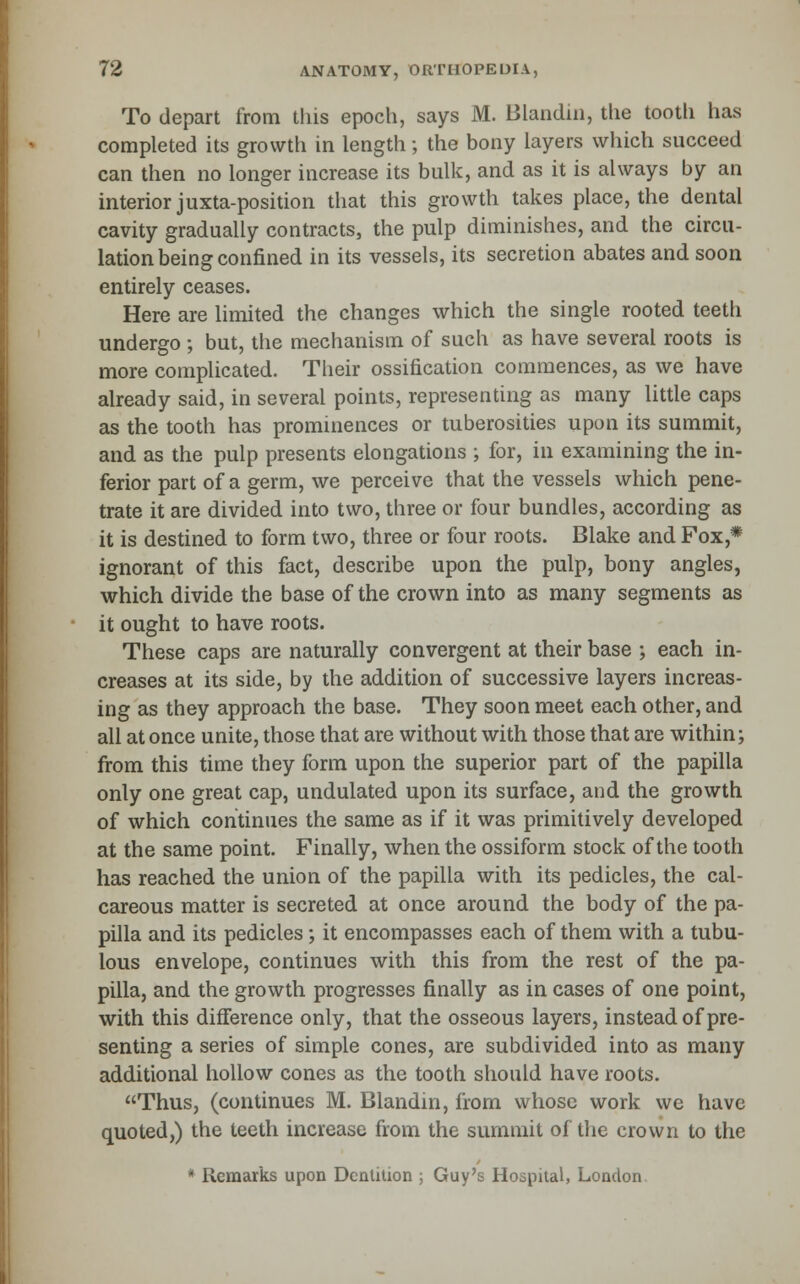 72 ANATOMY, ORTHOPEDIA,

To depart from this epoch, says M. Blandin, the tooth has completed its growth in length; the bony layers which succeed can then no longer increase its bulk, and as it is always by an interior juxta-position that this growth takes place, the dental cavity gradually contracts, the pulp diminishes, and the circulation being confined in its vessels, its secretion abates and soon entirely ceases.

Here are limited the changes which the single rooted teeth undergo; but, the mechanism of such as have several roots is more complicated. Their ossification commences, as we have already said, in several points, representing as many little caps as the tooth has prominences or tuberosities upon its summit, and as the pulp presents elongations; for, in examining the inferior part of a germ, we perceive that the vessels which penetrate it are divided into two, three or four bundles, according as it is destined to form two, three or four roots. Blake and Fox,* ignorant of this fact, describe upon the pulp, bony angles, which divide the base of the crown into as many segments as it ought to have roots.

These caps are naturally convergent at their base; each increases at its side, by the addition of successive layers increasing as they approach the base. They soon meet each other, and all at once unite, those that are without with those that are within; from this time they form upon the superior part of the papilla only one great cap, undulated upon its surface, and the growth of which continues the same as if it was primitively developed at the same point. Finally, when the ossiform stock of the tooth has reached the union of the papilla with its pedicles, the calcareous matter is secreted at once around the body of the papilla and its pedicles; it encompasses each of them with a tubulous envelope, continues with this from the rest of the papilla, and the growth progresses finally as in cases of one point, with this difference only, that the osseous layers, instead of presenting a series of simple cones, are subdivided into as many additional hollow cones as the tooth should have roots.

"Thus, (continues M. Blandin, from whose work we have quoted,) the teeth increase from the summit of the crown to the

* Remarks upon Dentition; Guy's Hospital, London